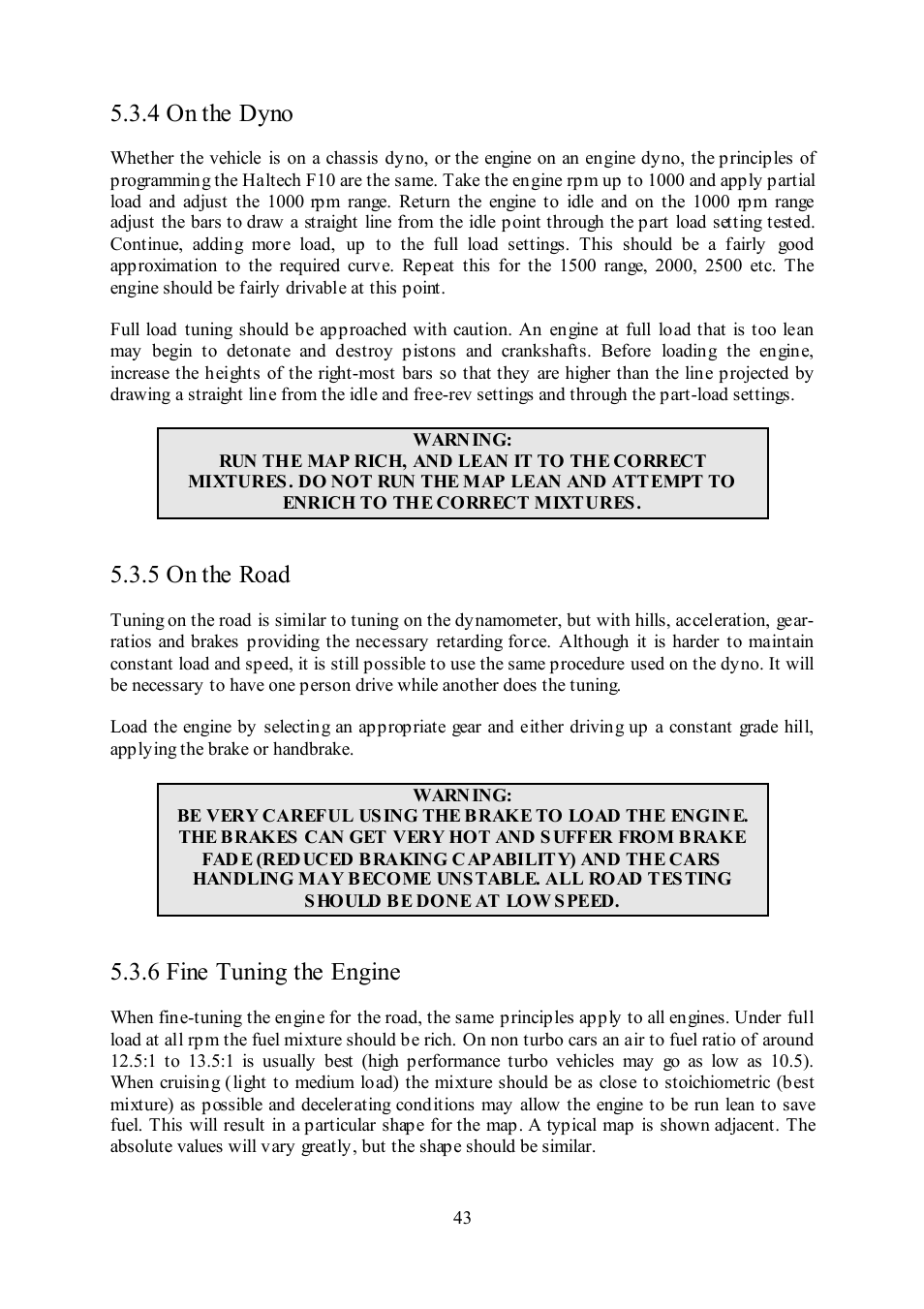 5.3.4 On the Dyno

Whether the vehicle is on a chassis dyno, or the engine on an engine dyno, the principles of programming the Haltech F10 are the same. Take the engine rpm up to 1000 and apply partial load and adjust the 1000 rpm range. Return the engine to idle and on the 1000 rpm range adjust the bars to draw a straight line from the idle point through the part load setting tested. Continue, adding more load, up to the full load settings. This should be a fairly good approximation to the required curve. Repeat this for the 1500 range, 2000, 2500 etc. The engine should be fairly drivable at this point.

Full load tuning should be approached with caution. An engine at full load that is too lean may begin to detonate and destroy pistons and crankshafts. Before loading the engine, increase the heights of the right-most bars so that they are higher than the line projected by drawing a straight line from the idle and free-rev settings and through the part-load settings.

WARNING:
RUN THE MAP RICH, AND LEAN IT TO THE CORRECT MIXTURES. DO NOT RUN THE MAP LEAN AND ATTEMPT TO ENRICH TO THE CORRECT MIXTURES.

5.3.5 On the Road

Tuning on the road is similar to tuning on the dynamometer, but with hills, acceleration, gear-ratios and brakes providing the necessary retarding force. Although it is harder to maintain constant load and speed, it is still possible to use the same procedure used on the dyno. It will be necessary to have one person drive while another does the tuning.

Load the engine by selecting an appropriate gear and either driving up a constant grade hill, applying the brake or handbrake.

WARNING:
BE VERY CAREFUL USING THE BRAKE TO LOAD THE ENGINE. THE BRAKES CAN GET VERY HOT AND SUFFER FROM BRAKE FADE (REDUCED BRAKING CAPABILITY) AND THE CARS HANDLING MAY BECOME UNSTABLE. ALL ROAD TESTING SHOULD BE DONE AT LOW SPEED.

5.3.6 Fine Tuning the Engine

When fine-tuning the engine for the road, the same principles apply to all engines. Under full load at all rpm the fuel mixture should be rich. On non turbo cars an air to fuel ratio of around 12.5:1 to 13.5:1 is usually best (high performance turbo vehicles may go as low as 10.5). When cruising (light to medium load) the mixture should be as close to stoichiometric (best mixture) as possible and decelerating conditions may allow the engine to be run lean to save fuel. This will result in a particular shape for the map. A typical map is shown adjacent. The absolute values will vary greatly, but the shape should be similar.

43